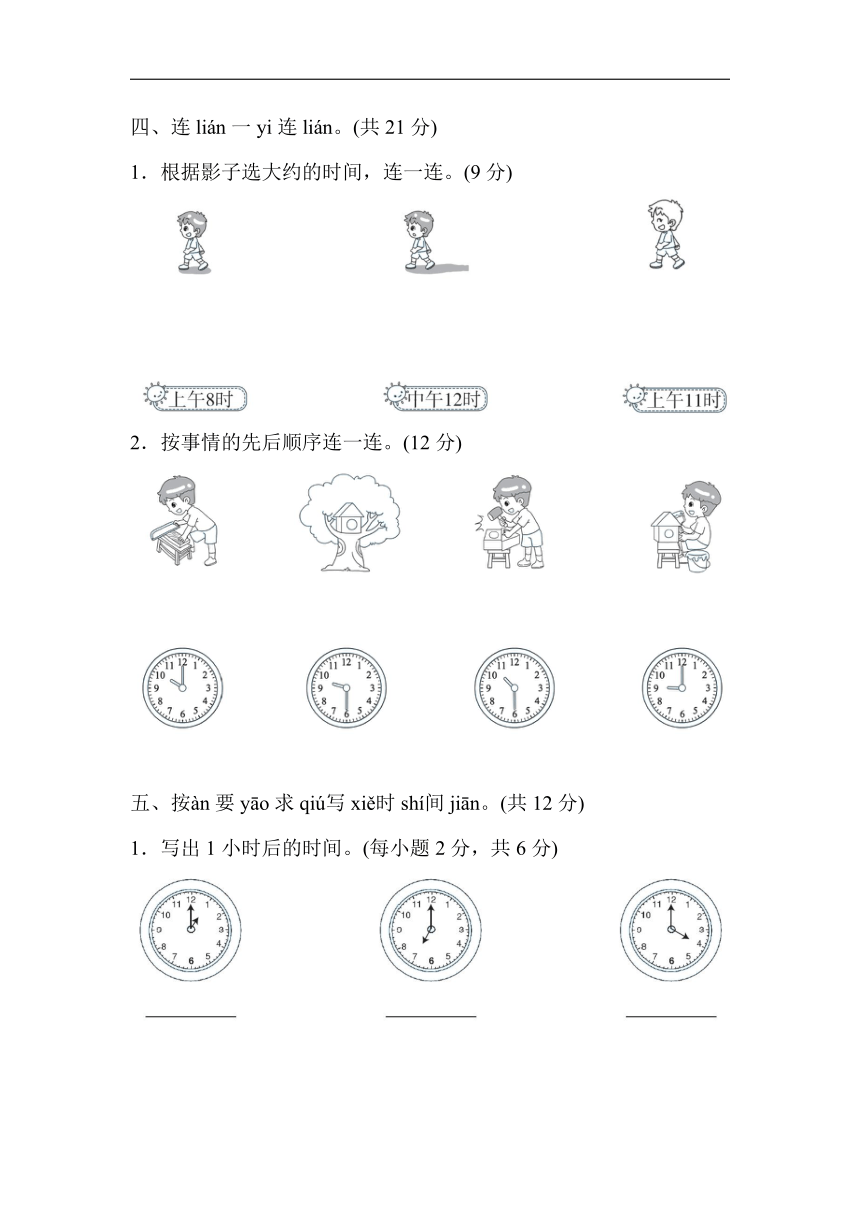 四、连 lián 一 yi 连 lián。(共 21 分)

1．根据影子选大约的时间，连一连。(9 分)

上午8时　　中午12时　　上午11时

2．按事情的先后顺序连一连。(12 分)

五、按àn 要 yāo 求 qiú写 xiě时 shí间 jiān。(共 12 分)

1．写出 1 小时后的时间。(每小题 2 分，共 6 分)